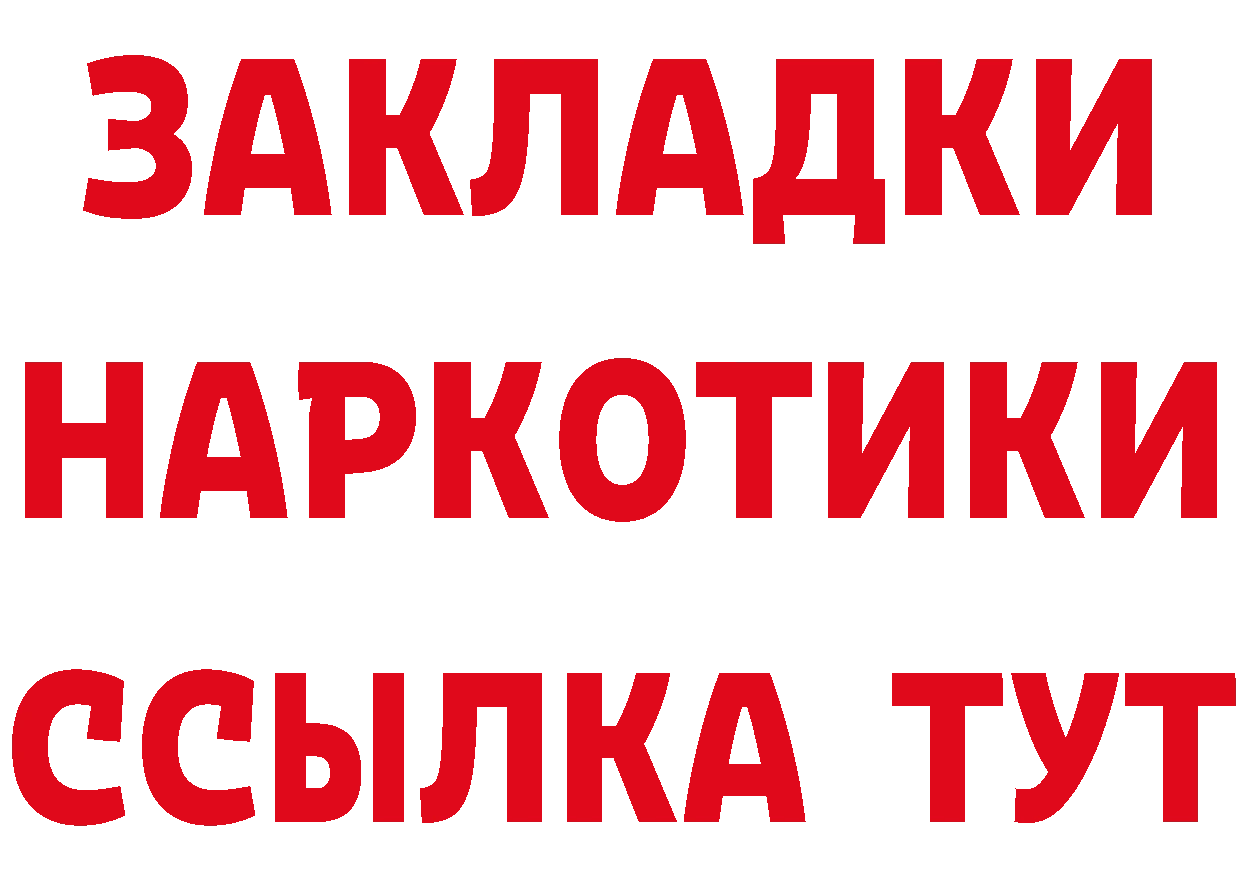 ЗАКЛАДКИ
НАРКОТИКИ
ССЫЛКА ТУТ